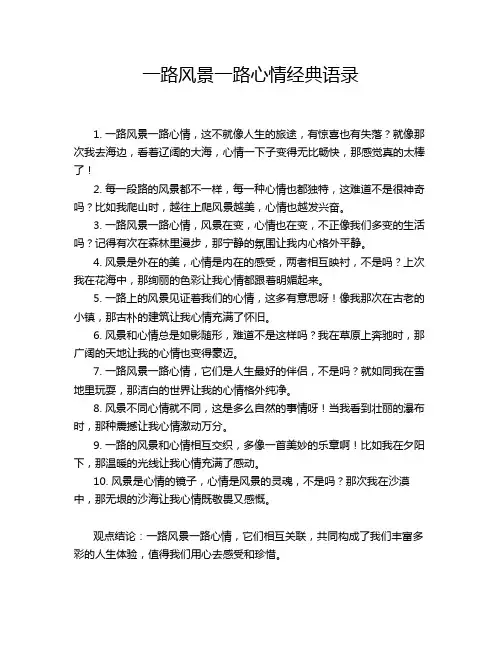 一路风景一路心情经典语录

1. 一路风景一路心情，这不就像人生的旅途，有惊喜也有失落？就像那次我去海边，看着辽阔的大海，心情一下子变得无比畅快，那感觉真的太棒了！

2. 每一段路的风景都不一样，每一种心情也都独特，这难道不是很神奇吗？比如我爬山时，越往上爬风景越美，心情也越发兴奋。

3. 一路风景一路心情，风景在变，心情也在变，不正像我们多变的生活吗？记得有次在森林里漫步，那宁静的氛围让我内心格外平静。

4. 风景是外在的美，心情是内在的感受，两者相互映衬，不是吗？上次我在花海中，那绚丽的色彩让我心情都跟着明媚起来。

5. 一路上的风景见证着我们的心情，这多有意思呀！像我那次在古老的小镇，那古朴的建筑让我心情充满了怀旧。

6. 风景和心情总是如影随形，难道不是这样吗？我在草原上奔驰时，那广阔的天地让我的心情也变得豪迈。

7. 一路风景一路心情，它们是人生最好的伴侣，不是吗？就如同我在雪地里玩耍，那洁白的世界让我的心情格外纯净。

8. 风景不同心情就不同，这是多么自然的事情呀！当我看到壮丽的瀑布时，那种震撼让我心情激动万分。

9. 一路的风景和心情相互交织，多像一首美妙的乐章啊！比如我在夕阳下，那温暖的光线让我心情充满了感动。

10. 风景是心情的镜子，心情是风景的灵魂，不是吗？那次我在沙漠中，那无垠的沙海让我心情既敬畏又感慨。

观点结论：一路风景一路心情，它们相互关联，共同构成了我们丰富多彩的人生体验，值得我们用心去感受和珍惜。